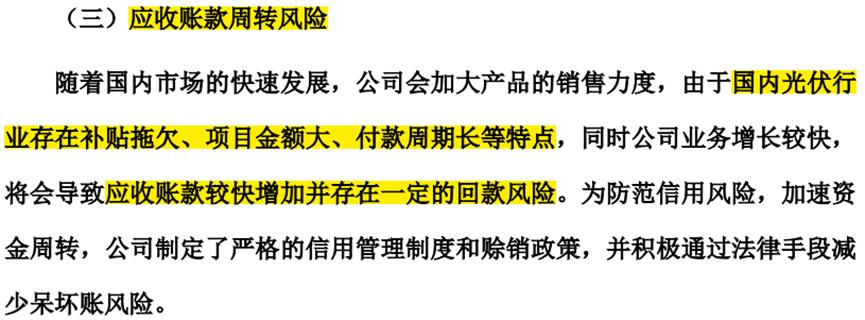 （三）应收账款周转风险

随着国内市场的快速发展，公司会加大产品的销售力度，由于国内光伏行业存在补贴拖欠、项目金额大、付款周期长等特点，同时公司业务增长较快，将会导致应收账款较快增加并存在一定的回款风险。为防范信用风险，加速资金周转，公司制定了严格的信用管理制度和赊销政策，并积极通过法律手段减少呆坏账风险。